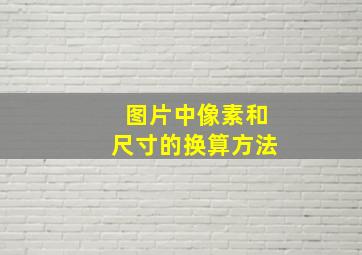 图片中像素和
尺寸的换算方法